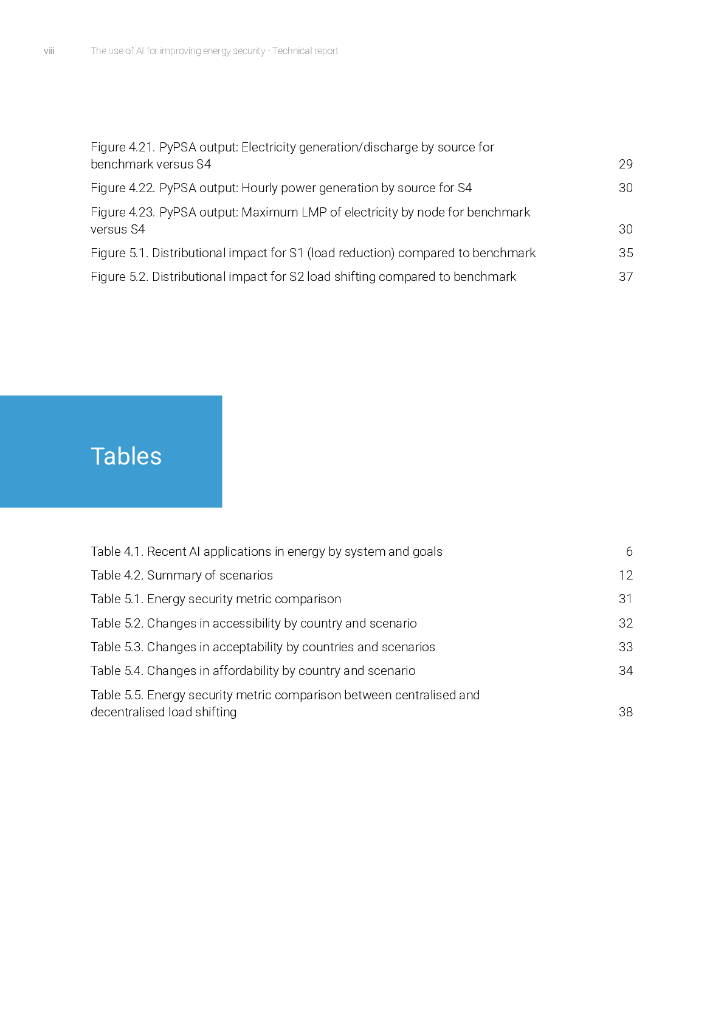 viii The use of AI for improving energy security - Technical report

Figure 4.21. PyPSA output: Electricity generation/discharge by source for benchmark versus S4 29

Figure 4.22. PyPSA output: Hourly power generation by source for S4 30

Figure 4.23. PyPSA output: Maximum LMP of electricity by node for benchmark versus S4 30

Figure 5.1. Distributional impact for S1 (load reduction) compared to benchmark 35

Figure 5.2. Distributional impact for S2 load shifting compared to benchmark 37

Tables

Table 4.1. Recent AI applications in energy by system and goals 6

Table 4.2. Summary of scenarios 12

Table 5.1. Energy security metric comparison 31

Table 5.2. Changes in accessibility by country and scenario 32

Table 5.3. Changes in acceptability by countries and scenarios 33

Table 5.4. Changes in affordability by country and scenario 34

Table 5.5. Energy security metric comparison between centralised and decentralised load shifting 38